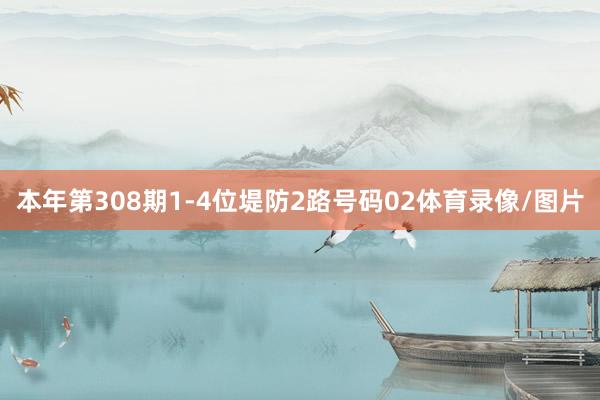 本年第308期1-4位堤防2路号码02体育录像/图片